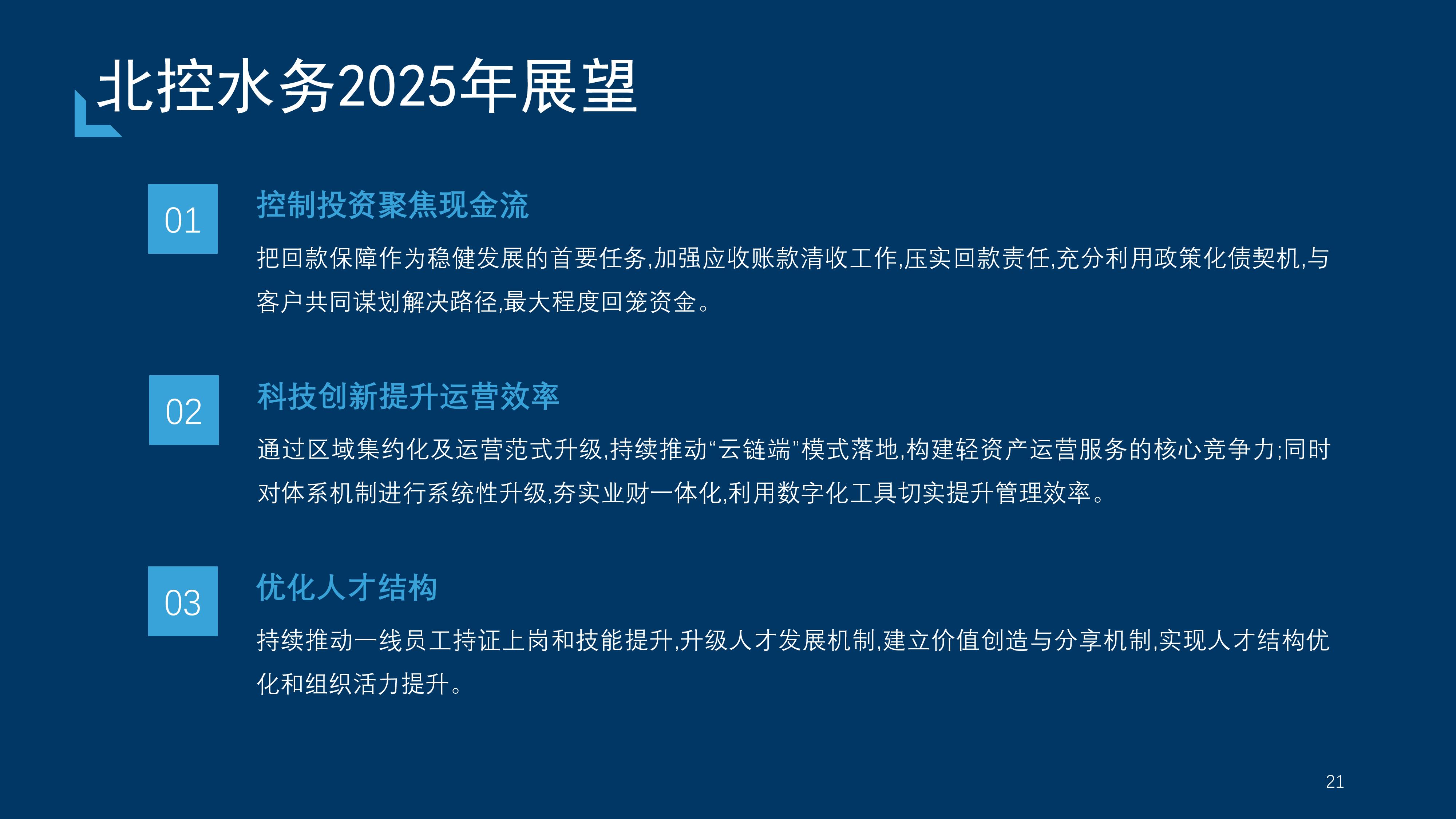 北控水务2025年展望

01

控制投资聚焦现金流

把回款保障作为稳健发展的首要任务,加强应收账款清收工作,压实回款责任,充分利用政策化债契机,与客户共同谋划解决路径,最大程度回笼资金。

02

科技创新提升运营效率

通过区域集约化及运营范式升级,持续推动“云链端”模式落地,构建轻资产运营服务的核心竞争力;同时对体系机制进行系统性升级,夯实业财一体化,利用数字化工具切实提升管理效率。

03

优化人才结构

持续推动一线员工持证上岗和技能提升,升级人才发展机制,建立价值创造与分享机制,实现人才结构优化和组织活力提升。

21